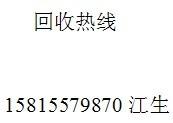 回收热线

15815579870 江生